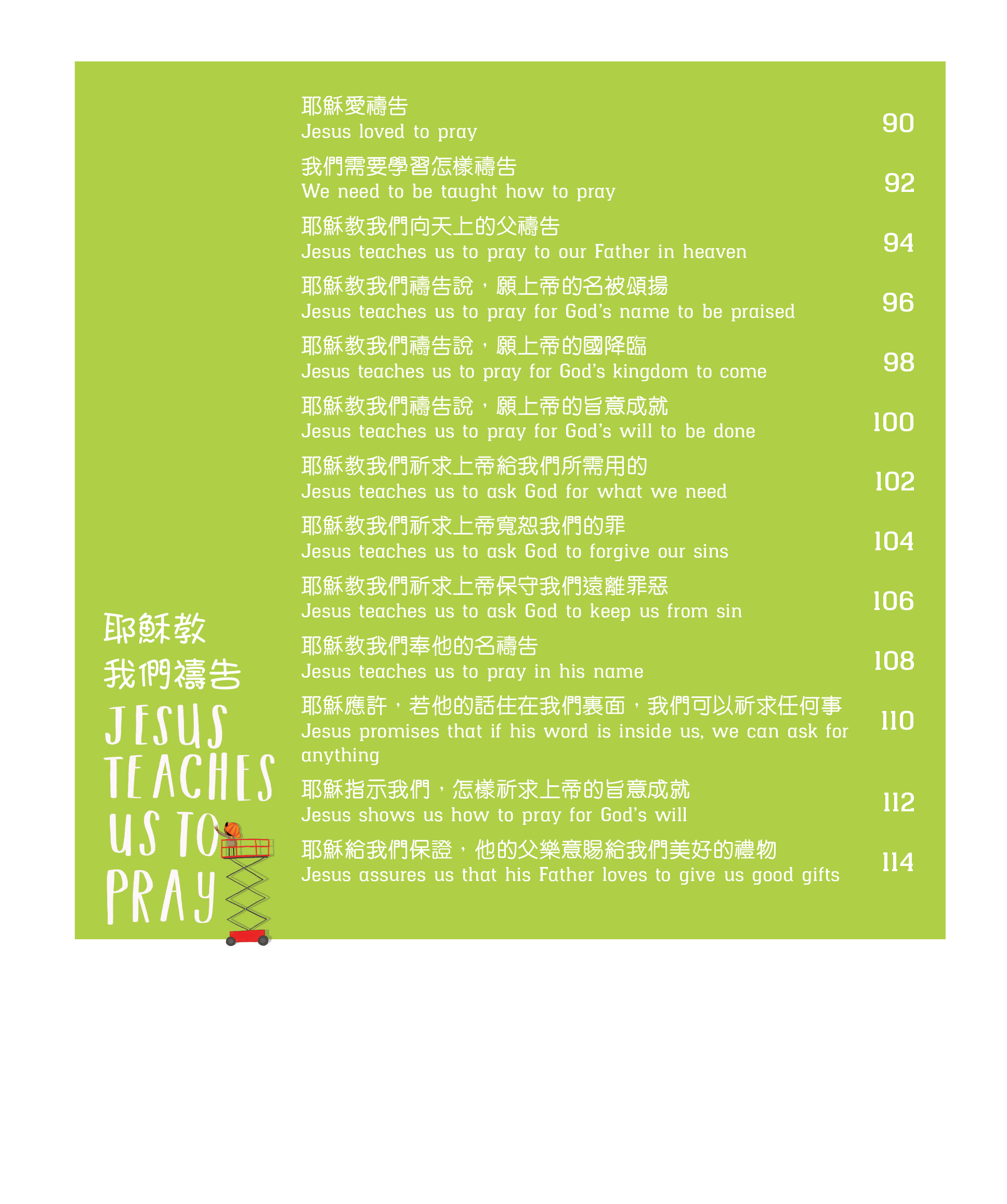 耶穌教
我們禱告
JESUS TEACHES US TO PRAY

耶穌愛禱告
Jesus loved to pray 90

我們需要學習怎樣禱告
We need to be taught how to pray 92

耶穌教我們向天上的父禱告
Jesus teaches us to pray to our Father in heaven 94

耶穌教我們禱告說，願上帝的名被頌揚
Jesus teaches us to pray for God's name to be praised 96

耶穌教我們禱告說，願上帝的國降臨
Jesus teaches us to pray for God's kingdom to come 98

耶穌教我們禱告說，願上帝的旨意成就
Jesus teaches us to pray for God's will to be done 100

耶穌教我們祈求上帝給我們所需用的
Jesus teaches us to ask God for what we need 102

耶穌教我們祈求上帝寬恕我們的罪
Jesus teaches us to ask God to forgive our sins 104

耶穌教我們祈求上帝保守我們遠離罪惡
Jesus teaches us to ask God to keep us from sin 106

耶穌教我們奉他的名禱告
Jesus teaches us to pray in his name 108

耶穌應許，若他的話住在我們裏面，我們可以祈求任何事
Jesus promises that if his word is inside us, we can ask for anything 110

耶穌指示我們，怎樣祈求上帝的旨意成就
Jesus shows us how to pray for God's will 112

耶穌給我們保證，他的父樂意賜給我們美好的禮物
Jesus assures us that his Father loves to give us good gifts 114